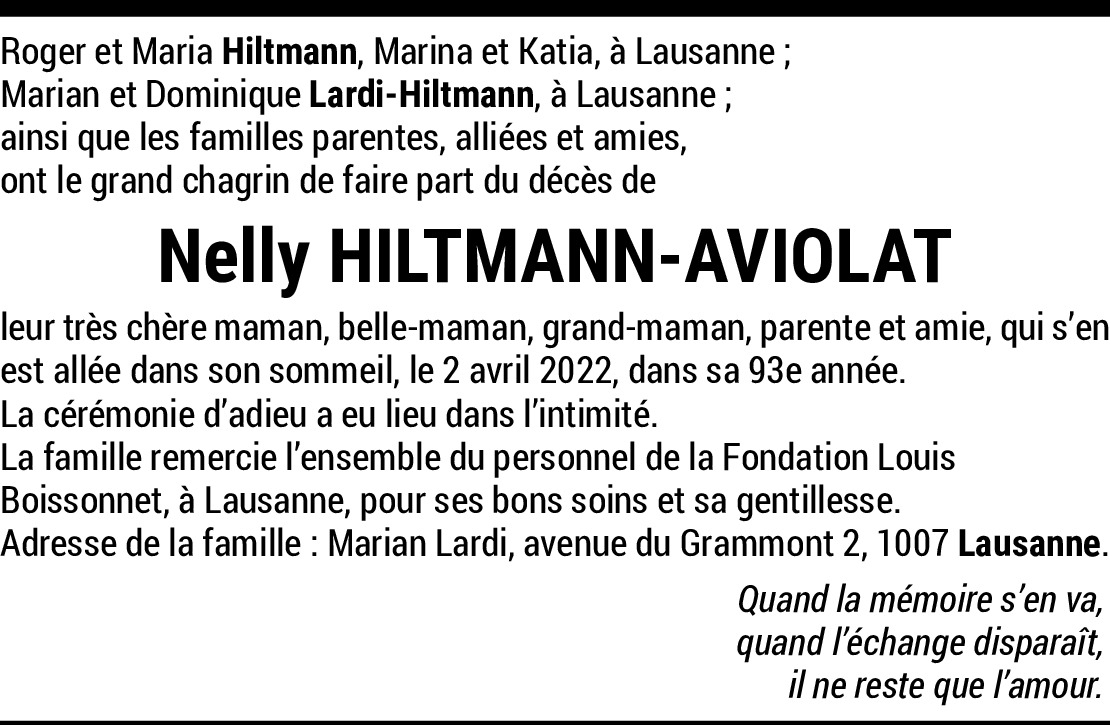 Roger et Maria Hiltmann, Marina et Katia, à Lausanne ;
Marian et Dominique Lardi-Hiltmann, à Lausanne ;
ainsi que les familles parentes, alliées et amies,
ont le grand chagrin de faire part du décès de

Nelly HILTMANN-AVIOLAT

leur très chère maman, belle-maman, grand-maman, parente et amie, qui s'en est allée dans son sommeil, le 2 avril 2022, dans sa 93e année.
La cérémonie d'adieu a eu lieu dans l'intimité.
La famille remercie l'ensemble du personnel de la Fondation Louis Boissonnet, à Lausanne, pour ses bons soins et sa gentillesse.
Adresse de la famille : Marian Lardi, avenue du Grammont 2, 1007 Lausanne.

Quand la mémoire s'en va,
quand l'échange disparaît,
il ne reste que l'amour.